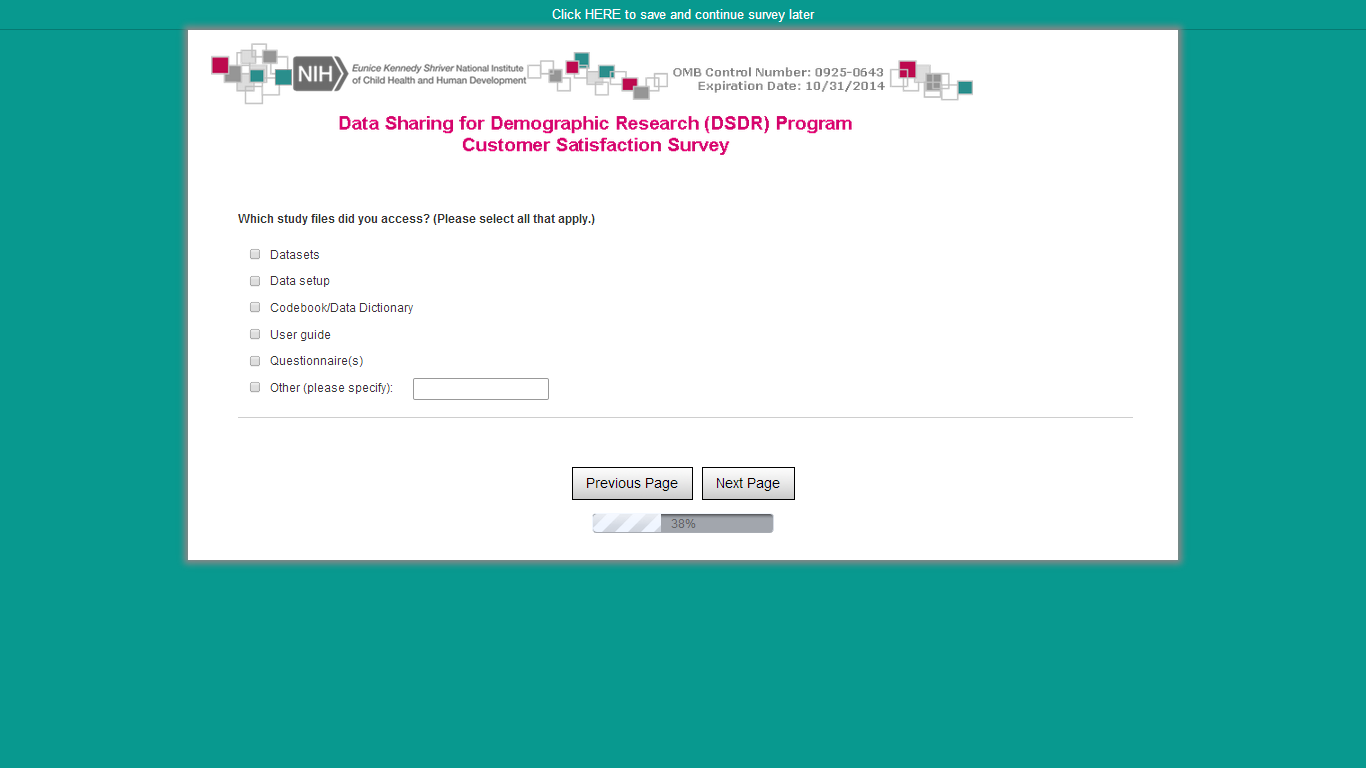 Click HERE to save and continue survey later

NIH Eunice Kennedy Shriver National Institute of Child Health and Human Development

OMB Control Number: 0925-0643
Expiration Date: 10/31/2014

Data Sharing for Demographic Research (DSDR) Program
Customer Satisfaction Survey

Which study files did you access? (Please select all that apply.)

Datasets

Data setup

Codebook/Data Dictionary

User guide

Questionnaire(s)

Other (please specify):

Previous Page Next Page

38%